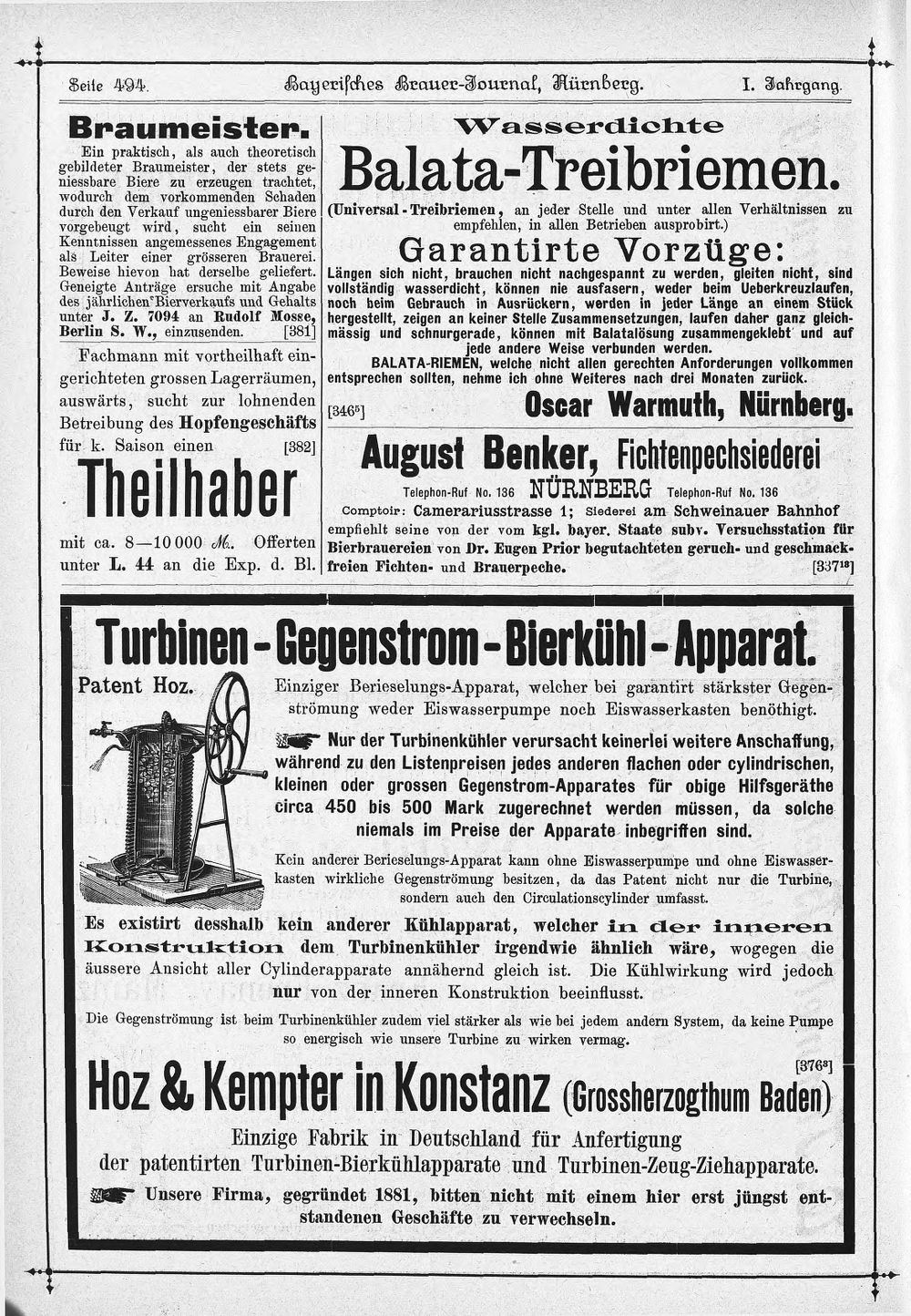 Seite 494. Bayerisches Brauer-Journal, Nürnberg. I. Jahrgang.

Braumeister.

Ein praktisch, als auch theoretisch gebildeter Braumeister, der stets geniessbare Biere zu erzeugen trachtet, wodurch dem vorkommenden Schaden durch den Verkauf ungeniessbarer Biere vorgebeugt wird, sucht ein seinen Kenntnissen angemessenes Engagement als Leiter einer grösseren Brauerei. Beweise hievon hat derselbe geliefert. Geneigte Anträge ersuche mit Angabe des jährlichen Bierverkaufs und Gehalts unter J. Z. 7094 an Rudolf Mosse, Berlin S. W., einzusenden. [381]

Fachmann mit vortheilhaft eingerichteten grossen Lagerräumen, auswärts, sucht zur lohnenden Betreibung des Hopfengeschäfts für k. Saison einen [382]

Theilhaber

mit ca. 8—10 000 ℳ. Offerten unter L. 44 an die Exp. d. Bl.

Wasserdichte

Balata-Treibriemen.

(Universal-Treibriemen, an jeder Stelle und unter allen Verhältnissen zu empfehlen, in allen Betrieben ausprobirt.)

Garantirte Vorzüge:

Längen sich nicht, brauchen nicht nachgespannt zu werden, gleiten nicht, sind vollständig wasserdicht, können nie ausfasern, weder beim Ueberkreuzlaufen, noch beim Gebrauch in Ausrückern, werden in jeder Länge an einem Stück hergestellt, zeigen an keiner Stelle Zusammensetzungen, laufen daher ganz gleichmässig und schnurgerade, können mit Balatalösung zusammengeklebt und auf jede andere Weise verbunden werden.

BALATA-RIEMEN, welche nicht allen gerechten Anforderungen vollkommen entsprechen sollten, nehme ich ohne Weiteres nach drei Monaten zurück.

[346$^{5}$] Oscar Warmuth, Nürnberg.

August Benker, Fichtenpechsiederei

Telephon-Ruf No. 136 NÜRNBERG Telephon-Ruf No. 136

Comptoir: Camerariusstrasse 1; Siederei am Schweinauer Bahnhof

empfiehlt seine von der vom kgl. bayer. Staate subv. Versuchsstation für Bierbrauereien von Dr. Eugen Prior begutachteten geruch- und geschmackfreien Fichten- und Brauerpeche. [337$^{18}$]

Turbinen-Gegenstrom-Bierkühl-Apparat.

Patent Hoz.

Einziger Berieselungs-Apparat, welcher bei garantirt stärkster Gegenströmung weder Eiswasserpumpe noch Eiswasserkasten benöthigt.

Nur der Turbinenkühler verursacht keinerlei weitere Anschaffung, während zu den Listenpreisen jedes anderen flachen oder cylindrischen, kleinen oder grossen Gegenstrom-Apparates für obige Hilfsgeräthe circa 450 bis 500 Mark zugerechnet werden müssen, da solche niemals im Preise der Apparate inbegriffen sind.

Kein anderer Berieselungs-Apparat kann ohne Eiswasserpumpe und ohne Eiswasserkasten wirkliche Gegenströmung besitzen, da das Patent nicht nur die Turbine, sondern auch den Circulationscylinder umfasst.

Es existirt desshalb kein anderer Kühlapparat, welcher in der inneren Konstruktion dem Turbinenkühler irgendwie ähnlich wäre, wogegen die äussere Ansicht aller Cylinderapparate annähernd gleich ist. Die Kühlwirkung wird jedoch nur von der inneren Konstruktion beeinflusst.

Die Gegenströmung ist beim Turbinenkühler zudem viel stärker als wie bei jedem andern System, da keine Pumpe so energisch wie unsere Turbine zu wirken vermag.

[376$^{3}$]

Hoz & Kempter in Konstanz (Grossherzogthum Baden)

Einzige Fabrik in Deutschland für Anfertigung der patentirten Turbinen-Bierkühlapparate und Turbinen-Zeug-Ziehapparate.

Unsere Firma, gegründet 1881, bitten nicht mit einem hier erst jüngst entstandenen Geschäfte zu verwechseln.